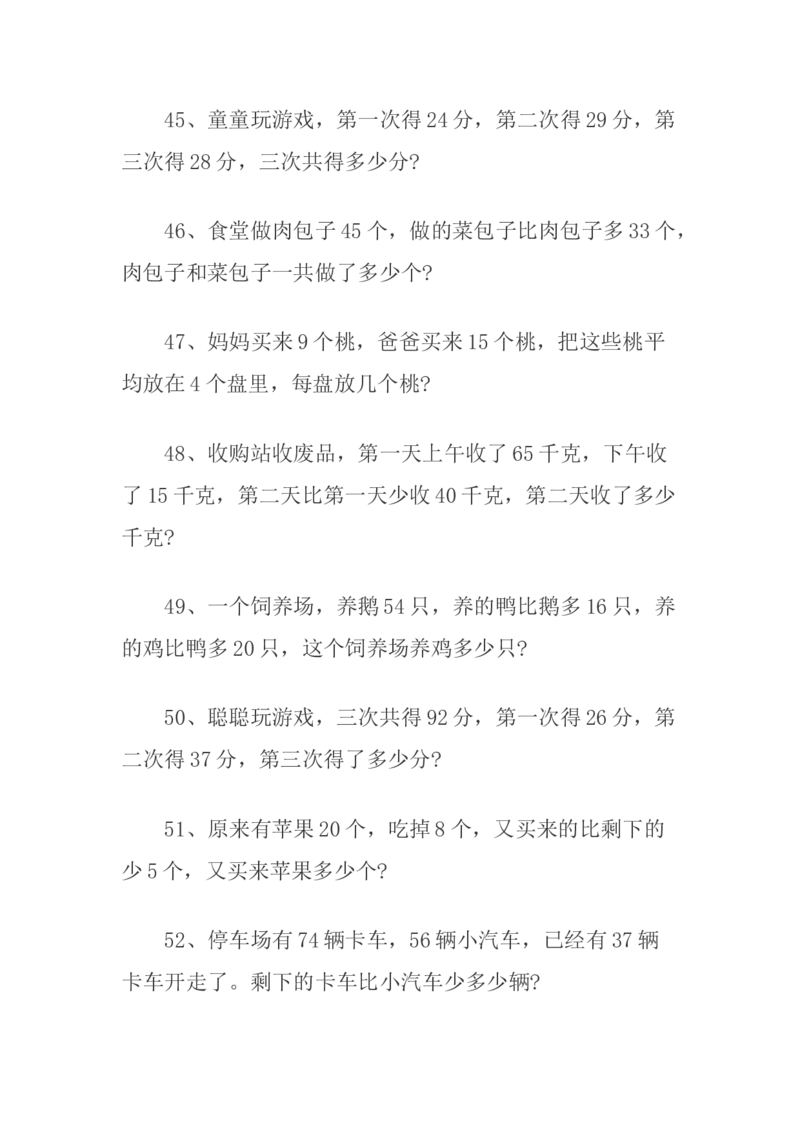 45、童童玩游戏，第一次得 24 分，第二次得 29 分，第三次得 28 分，三次共得多少分?

46、食堂做肉包子 45 个，做的菜包子比肉包子多 33 个，肉包子和菜包子一共做了多少个?

47、妈妈买来 9 个桃，爸爸买来 15 个桃，把这些桃平均放在 4 个盘里，每盘放几个桃?

48、收购站收废品，第一天上午收了 65 千克，下午收了 15 千克，第二天比第一天少收 40 千克，第二天收了多少千克?

49、一个饲养场，养鹅 54 只，养的鸭比鹅多 16 只，养的鸡比鸭多 20 只，这个饲养场养鸡多少只?

50、聪聪玩游戏，三次共得 92 分，第一次得 26 分，第二次得 37 分，第三次得了多少分?

51、原来有苹果 20 个，吃掉 8 个，又买来的比剩下的少 5 个，又买来苹果多少个?

52、停车场有 74 辆卡车，56 辆小汽车，已经有 37 辆卡车开走了。剩下的卡车比小汽车少多少辆?